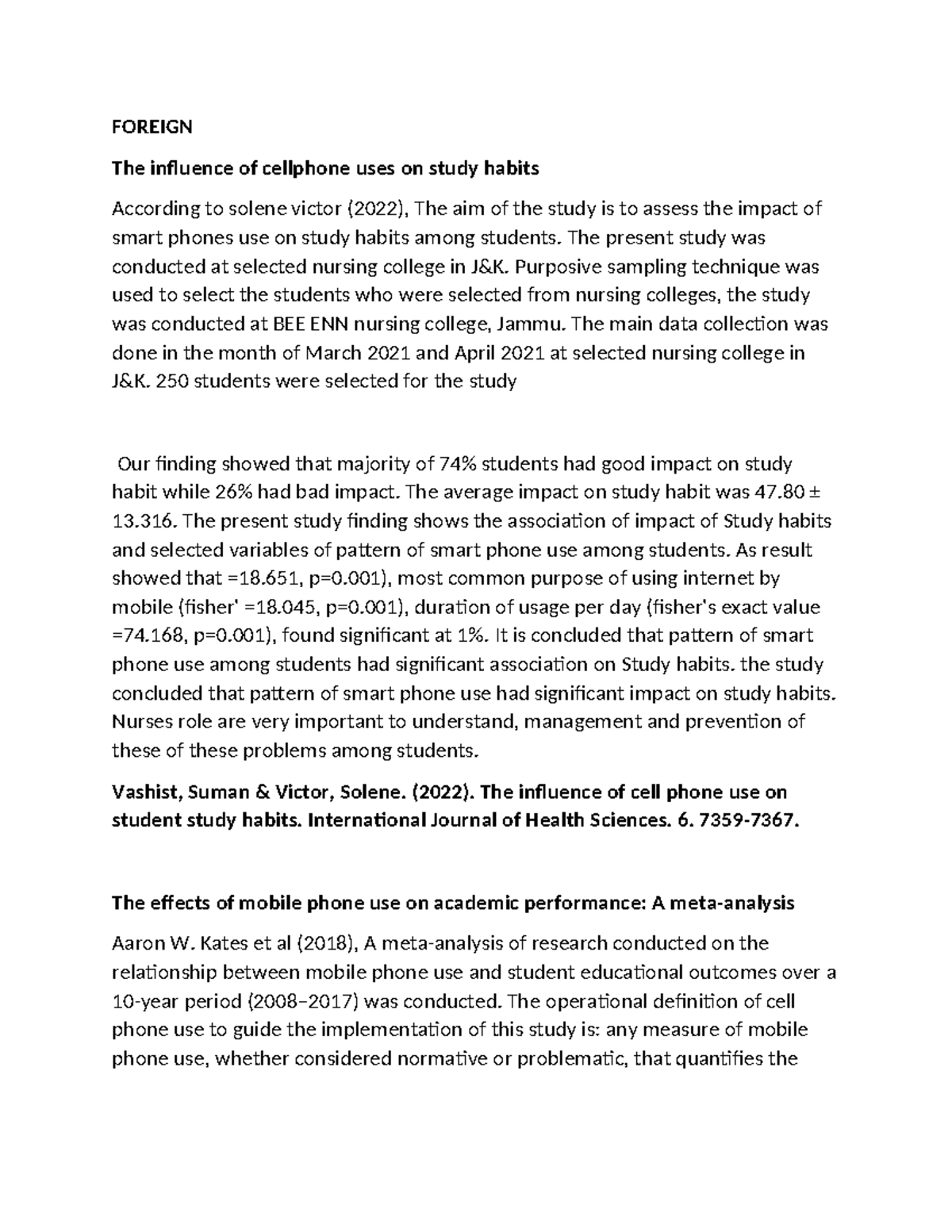 FOREIGN

The influence of cellphone uses on study habits

According to solene victor (2022), The aim of the study is to assess the impact of smart phones use on study habits among students. The present study was conducted at selected nursing college in J&K. Purposive sampling technique was used to select the students who were selected from nursing colleges, the study was conducted at BEE ENN nursing college, Jammu. The main data collection was done in the month of March 2021 and April 2021 at selected nursing college in J&K. 250 students were selected for the study

Our finding showed that majority of 74% students had good impact on study habit while 26% had bad impact. The average impact on study habit was 47.80 ± 13.316. The present study finding shows the association of impact of Study habits and selected variables of pattern of smart phone use among students. As result showed that =18.651, p=0.001), most common purpose of using internet by mobile (fisher' =18.045, p=0.001), duration of usage per day (fisher's exact value =74.168, p=0.001), found significant at 1%. It is concluded that pattern of smart phone use among students had significant association on Study habits. the study concluded that pattern of smart phone use had significant impact on study habits. Nurses role are very important to understand, management and prevention of these of these problems among students.

Vashist, Suman & Victor, Solene. (2022). The influence of cell phone use on student study habits. International Journal of Health Sciences. 6. 7359-7367.

The effects of mobile phone use on academic performance: A meta-analysis

Aaron W. Kates et al (2018), A meta-analysis of research conducted on the relationship between mobile phone use and student educational outcomes over a 10-year period (2008–2017) was conducted. The operational definition of cell phone use to guide the implementation of this study is: any measure of mobile phone use, whether considered normative or problematic, that quantifies the